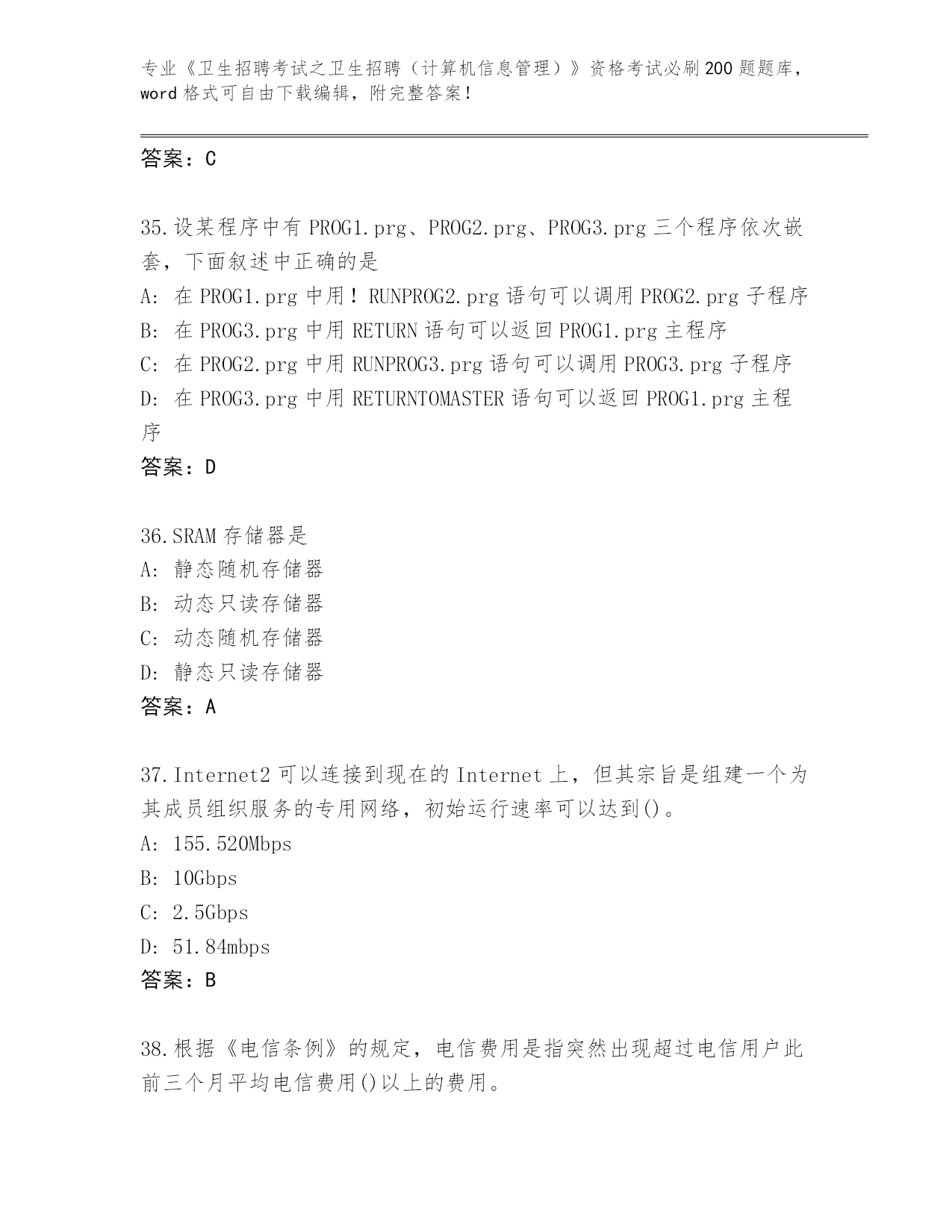 专业《卫生招聘考试之卫生招聘（计算机信息管理）》资格考试必刷200题题库，word格式可自由下载编辑，附完整答案！

答案：C

35.设某程序中有PROG1.prg、PROG2.prg、PROG3.prg三个程序依次嵌套，下面叙述中正确的是
A: 在PROG1.prg中用！RUNPROG2.prg语句可以调用PROG2.prg子程序
B: 在PROG3.prg中用RETURN语句可以返回PROG1.prg主程序
C: 在PROG2.prg中用RUNPROG3.prg语句可以调用PROG3.prg子程序
D: 在PROG3.prg中用RETURNTOMASTER语句可以返回PROG1.prg主程序
答案：D

36.SRAM存储器是
A: 静态随机存储器
B: 动态只读存储器
C: 动态随机存储器
D: 静态只读存储器
答案：A

37.Internet2可以连接到现在的Internet上，但其宗旨是组建一个为其成员组织服务的专用网络，初始运行速率可以达到()。
A: 155.520Mbps
B: 10Gbps
C: 2.5Gbps
D: 51.84mbps
答案：B

38.根据《电信条例》的规定，电信费用是指突然出现超过电信用户此前三个月平均电信费用()以上的费用。